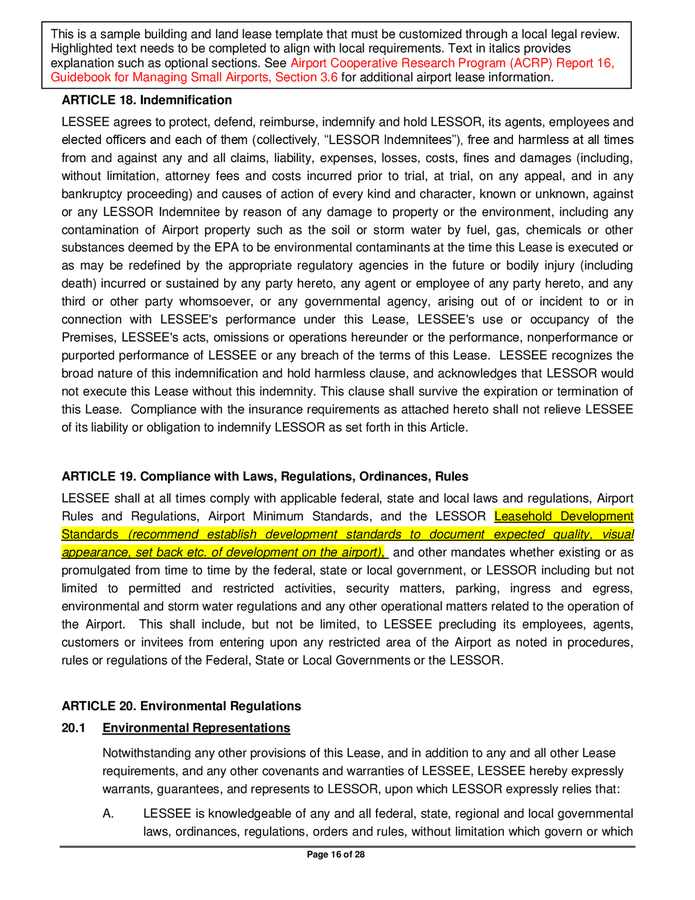 This is a sample building and land lease template that must be customized through a local legal review. Highlighted text needs to be completed to align with local requirements. Text in italics provides explanation such as optional sections. See Airport Cooperative Research Program (ACRP) Report 16, Guidebook for Managing Small Airports, Section 3.6 for additional airport lease information.

ARTICLE 18. Indemnification

LESSEE agrees to protect, defend, reimburse, indemnify and hold LESSOR, its agents, employees and elected officers and each of them (collectively, "LESSOR Indemnitees"), free and harmless at all times from and against any and all claims, liability, expenses, losses, costs, fines and damages (including, without limitation, attorney fees and costs incurred prior to trial, at trial, on any appeal, and in any bankruptcy proceeding) and causes of action of every kind and character, known or unknown, against or any LESSOR Indemnitee by reason of any damage to property or the environment, including any contamination of Airport property such as the soil or storm water by fuel, gas, chemicals or other substances deemed by the EPA to be environmental contaminants at the time this Lease is executed or as may be redefined by the appropriate regulatory agencies in the future or bodily injury (including death) incurred or sustained by any party hereto, any agent or employee of any party hereto, and any third or other party whomsoever, or any governmental agency, arising out of or incident to or in connection with LESSEE's performance under this Lease, LESSEE's use or occupancy of the Premises, LESSEE's acts, omissions or operations hereunder or the performance, nonperformance or purported performance of LESSEE or any breach of the terms of this Lease. LESSEE recognizes the broad nature of this indemnification and hold harmless clause, and acknowledges that LESSOR would not execute this Lease without this indemnity. This clause shall survive the expiration or termination of this Lease. Compliance with the insurance requirements as attached hereto shall not relieve LESSEE of its liability or obligation to indemnify LESSOR as set forth in this Article.

ARTICLE 19. Compliance with Laws, Regulations, Ordinances, Rules

LESSEE shall at all times comply with applicable federal, state and local laws and regulations, Airport Rules and Regulations, Airport Minimum Standards, and the LESSOR Leasehold Development Standards (recommend establish development standards to document expected quality, visual appearance, set back etc. of development on the airport), and other mandates whether existing or as promulgated from time to time by the federal, state or local government, or LESSOR including but not limited to permitted and restricted activities, security matters, parking, ingress and egress, environmental and storm water regulations and any other operational matters related to the operation of the Airport. This shall include, but not be limited, to LESSEE precluding its employees, agents, customers or invitees from entering upon any restricted area of the Airport as noted in procedures, rules or regulations of the Federal, State or Local Governments or the LESSOR.

ARTICLE 20. Environmental Regulations

20.1 Environmental Representations

Notwithstanding any other provisions of this Lease, and in addition to any and all other Lease requirements, and any other covenants and warranties of LESSEE, LESSEE hereby expressly warrants, guarantees, and represents to LESSOR, upon which LESSOR expressly relies that:

A. LESSEE is knowledgeable of any and all federal, state, regional and local governmental laws, ordinances, regulations, orders and rules, without limitation which govern or which

Page 16 of 28